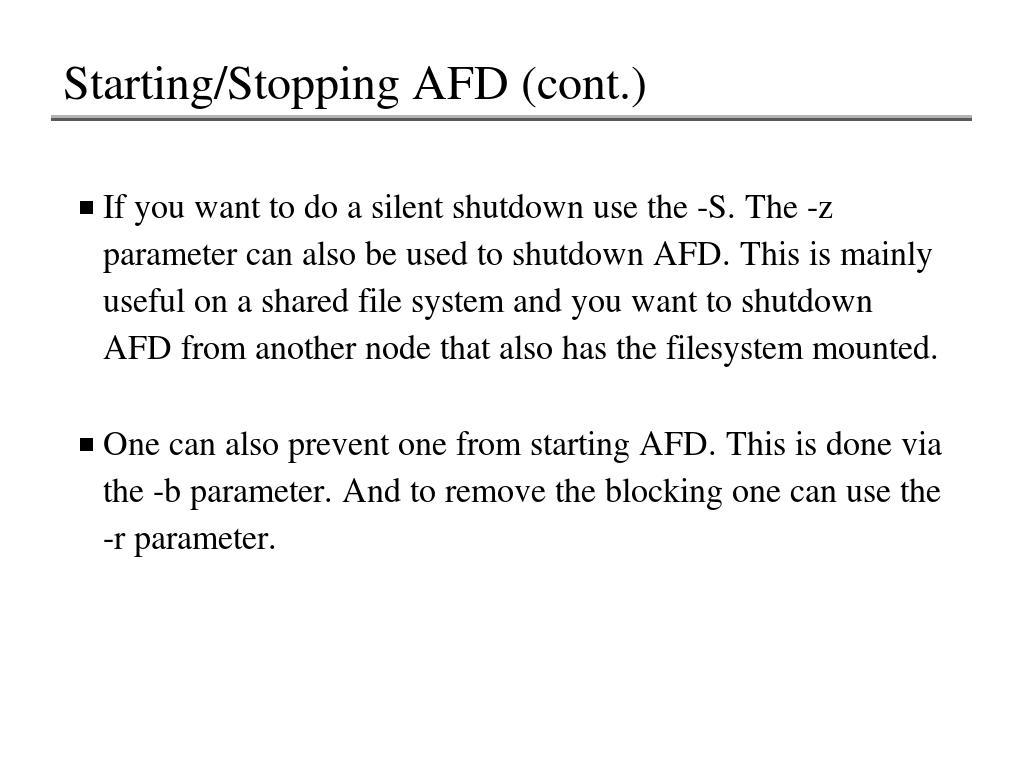 Starting/Stopping AFD (cont.)

■ If you want to do a silent shutdown use the -S. The -z parameter can also be used to shutdown AFD. This is mainly useful on a shared file system and you want to shutdown AFD from another node that also has the filesystem mounted.

■ One can also prevent one from starting AFD. This is done via the -b parameter. And to remove the blocking one can use the -r parameter.